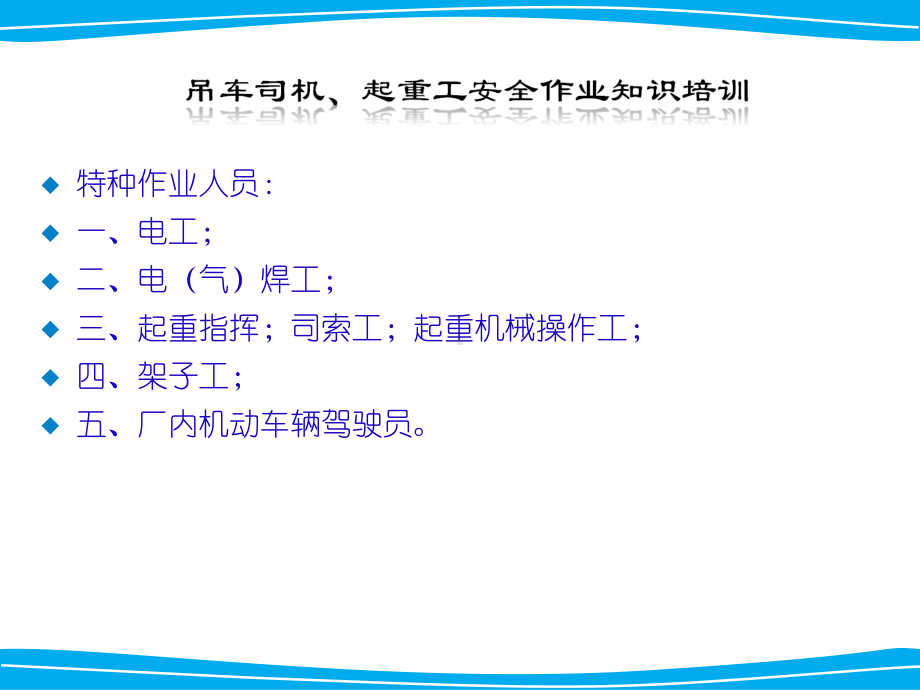 吊车司机、起重工安全作业知识培训

特种作业人员：

一、电工；

二、电（气）焊工；

三、起重指挥；司索工；起重机械操作工；

四、架子工；

五、厂内机动车辆驾驶员。